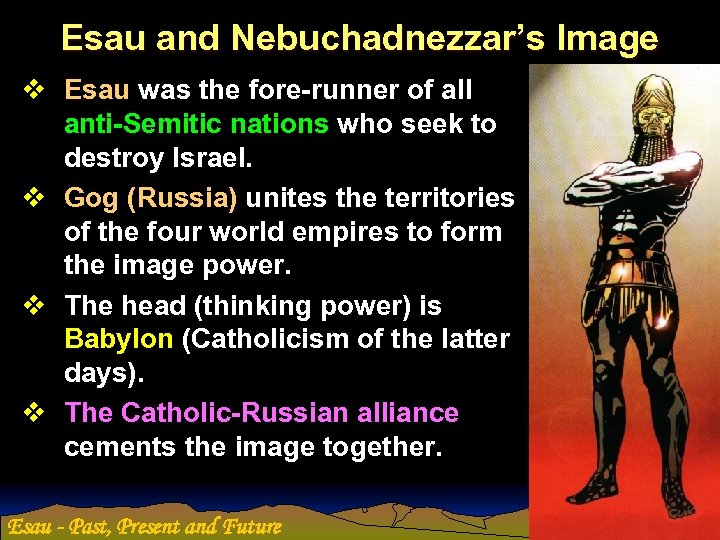 Esau and Nebuchadnezzar's Image

❖ Esau was the fore-runner of all anti-Semitic nations who seek to destroy Israel.

❖ Gog (Russia) unites the territories of the four world empires to form the image power.

❖ The head (thinking power) is Babylon (Catholicism of the latter days).

❖ The Catholic-Russian alliance cements the image together.

Esau - Past, Present and Future